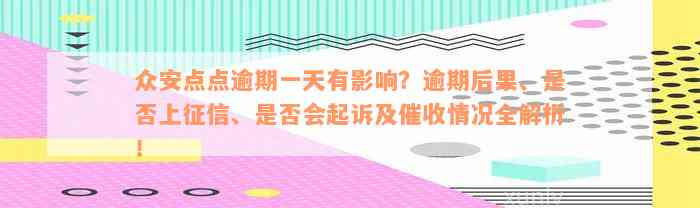 众安点点逾期一天有影响？逾期后果、是否上征信、是否会起诉及催收情况全解析！